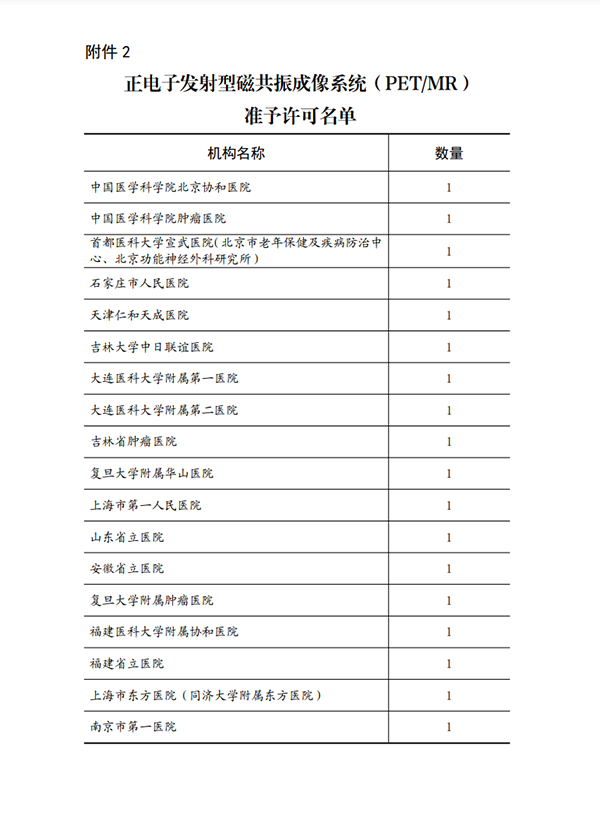 附件 2

正电子发射型磁共振成像系统（PET/MR）
准予许可名单

| 机构名称 | 数量 |
|---|---|
| 中国医学科学院北京协和医院 | 1 |
| 中国医学科学院肿瘤医院 | 1 |
| 首都医科大学宣武医院(北京市老年保健及疾病防治中心、北京功能神经外科研究所) | 1 |
| 石家庄市人民医院 | 1 |
| 天津仁和天成医院 | 1 |
| 吉林大学中日联谊医院 | 1 |
| 大连医科大学附属第一医院 | 1 |
| 大连医科大学附属第二医院 | 1 |
| 吉林省肿瘤医院 | 1 |
| 复旦大学附属华山医院 | 1 |
| 上海市第一人民医院 | 1 |
| 山东省立医院 | 1 |
| 安徽省立医院 | 1 |
| 复旦大学附属肿瘤医院 | 1 |
| 福建医科大学附属协和医院 | 1 |
| 福建省立医院 | 1 |
| 上海市东方医院（同济大学附属东方医院） | 1 |
| 南京市第一医院 | 1 |